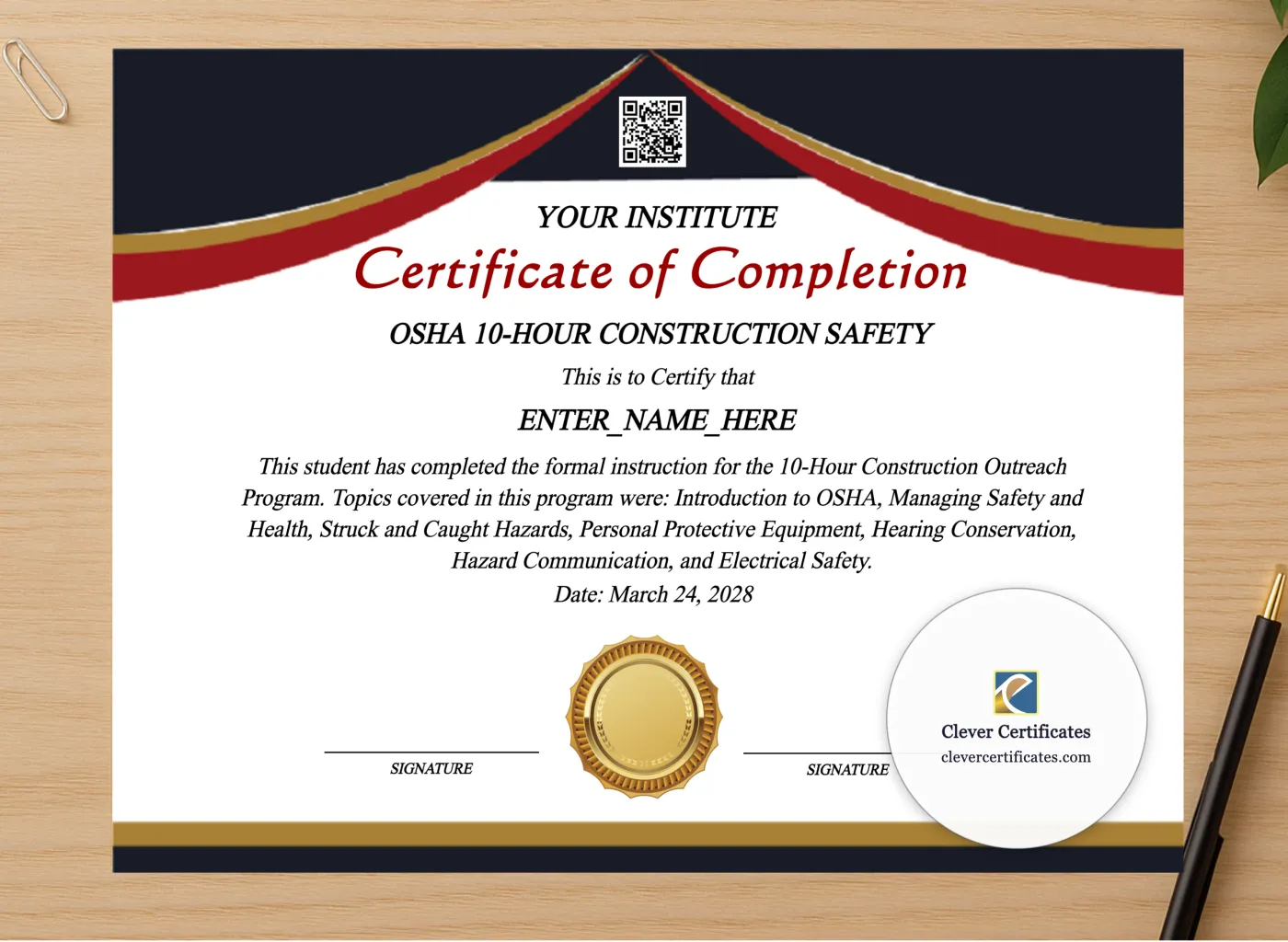 YOUR INSTITUTE

Certificate of Completion

OSHA 10-HOUR CONSTRUCTION SAFETY

This is to Certify that

ENTER_NAME_HERE

This student has completed the formal instruction for the 10-Hour Construction Outreach Program. Topics covered in this program were: Introduction to OSHA, Managing Safety and Health, Struck and Caught Hazards, Personal Protective Equipment, Hearing Conservation, Hazard Communication, and Electrical Safety.

Date: March 24, 2028

SIGNATURE

SIGNATURE

Clever Certificates
clevercertificates.com